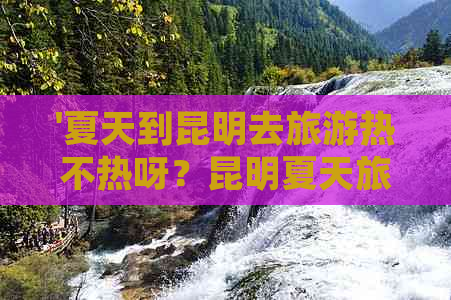 '夏天到昆明去旅游热不热呀？昆明夏天旅